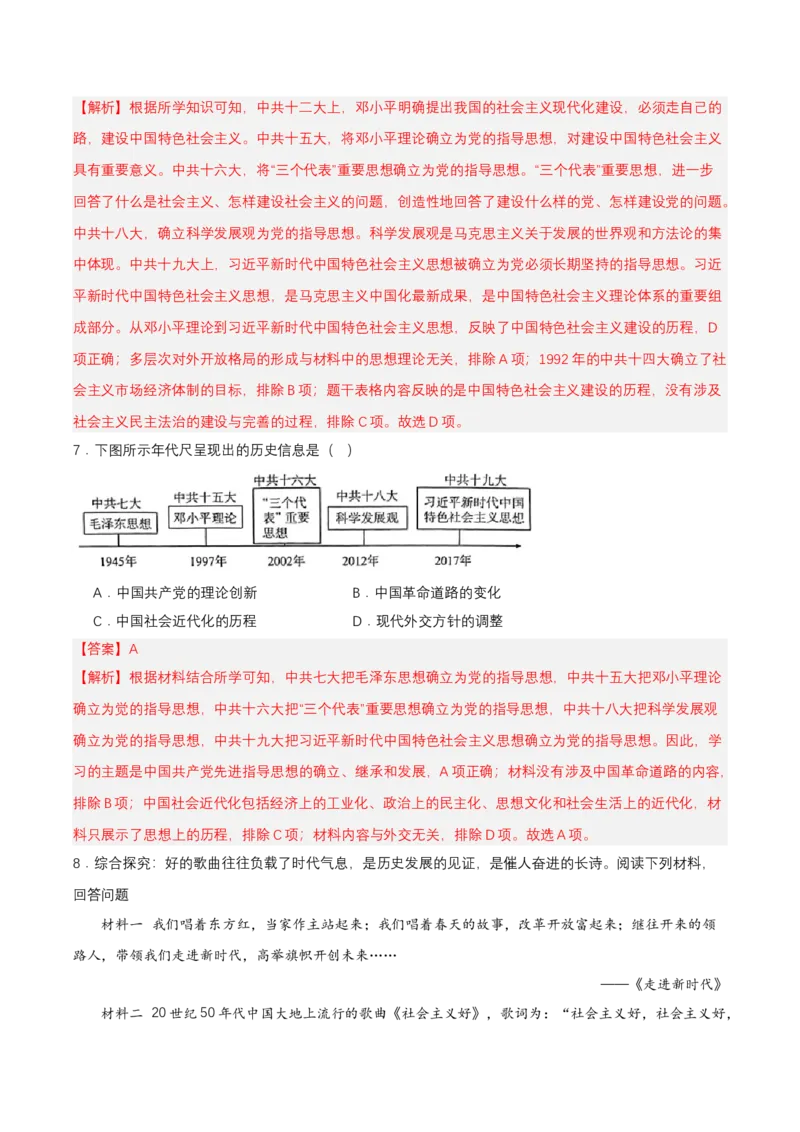 【解析】根据所学知识可知，中共十二大上，邓小平明确提出我国的社会主义现代化建设，必须走自己的路，建设中国特色社会主义。中共十五大，将邓小平理论确立为党的指导思想，对建设中国特色社会主义具有重要意义。中共十六大，将“三个代表”重要思想确立为党的指导思想。“三个代表”重要思想，进一步回答了什么是社会主义、怎样建设社会主义的问题，创造性地回答了建设什么样的党、怎样建设党的问题。中共十八大，确立科学发展观为党的指导思想。科学发展观是马克思主义关于发展的世界观和方法论的集中体现。中共十九大上，习近平新时代中国特色社会主义思想被确立为党必须长期坚持的指导思想。习近平新时代中国特色社会主义思想，是马克思主义中国化最新成果，是中国特色社会主义理论体系的重要组成部分。从邓小平理论到习近平新时代中国特色社会主义思想，反映了中国特色社会主义建设的历程，D项正确；多层次对外开放格局的形成与材料中的思想理论无关，排除A项；1992年的中共十四大确立了社会主义市场经济体制的目标，排除B项；题干表格内容反映的是中国特色社会主义建设的历程，没有涉及社会主义民主法治的建设与完善的过程，排除C项。故选D项。

7．下图所示年代尺呈现出的历史信息是（ ）

中共七大
毛泽东思想
1945年
中共十五大
邓小平理论
1997年
中共十六大
“三个代表”重要思想
2002年
中共十八大
科学发展观
2012年
中共十九大
习近平新时代中国特色社会主义思想
2017年

A．中国共产党的理论创新
B．中国革命道路的变化
C．中国社会近代化的历程
D．现代外交方针的调整

【答案】A

【解析】根据材料结合所学可知，中共七大把毛泽东思想确立为党的指导思想，中共十五大把邓小平理论确立为党的指导思想，中共十六大把“三个代表”重要思想确立为党的指导思想，中共十八大把科学发展观确立为党的指导思想，中共十九大把习近平新时代中国特色社会主义思想确立为党的指导思想。因此，学习的主题是中国共产党先进指导思想的确立、继承和发展，A项正确；材料没有涉及中国革命道路的内容，排除B项；中国社会近代化包括经济上的工业化、政治上的民主化、思想文化和社会生活上的近代化，材料只展示了思想上的历程，排除C项；材料内容与外交无关，排除D项。故选A项。

8．综合探究：好的歌曲往往负载了时代气息，是历史发展的见证，是催人奋进的长诗。阅读下列材料，回答问题

材料一 我们唱着东方红，当家作主站起来；我们唱着春天的故事，改革开放富起来；继往开来的领路人，带领我们走进新时代，高举旗帜开创未来……

——《走进新时代》

材料二 20世纪50年代中国大地上流行的歌曲《社会主义好》，歌词为：“社会主义好，社会主义好，